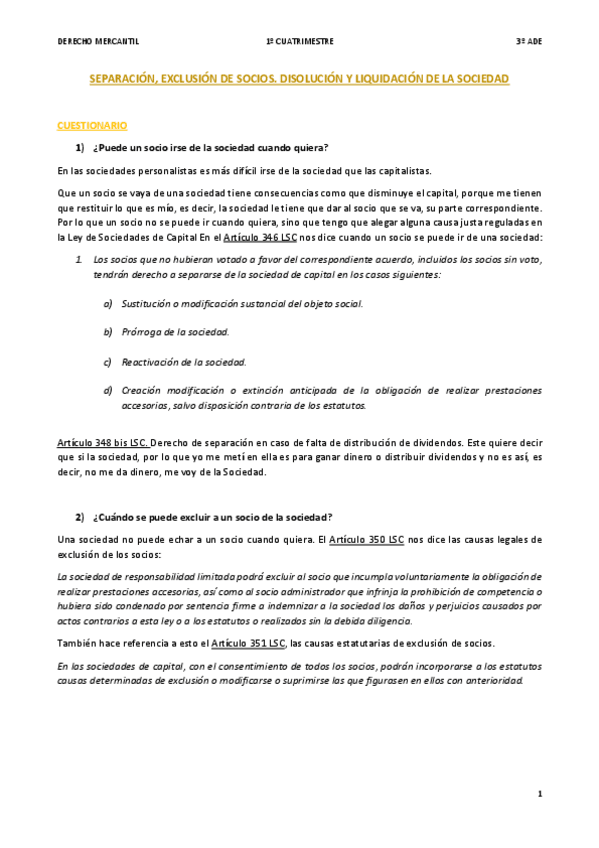 DERECHO MERCANTIL 1º CUATRIMESTRE 3º ADE

SEPARACIÓN, EXCLUSIÓN DE SOCIOS. DISOLUCIÓN Y LIQUIDACIÓN DE LA SOCIEDAD

CUESTIONARIO

1) ¿Puede un socio irse de la sociedad cuando quiera?

En las sociedades personalistas es más difícil irse de la sociedad que las capitalistas.

Que un socio se vaya de una sociedad tiene consecuencias como que disminuye el capital, porque me tienen que restituir lo que es mío, es decir, la sociedad le tiene que dar al socio que se va, su parte correspondiente. Por lo que un socio no se puede ir cuando quiera, sino que tengo que alegar alguna causa justa reguladas en la Ley de Sociedades de Capital En el Artículo 346 LSC nos dice cuando un socio se puede ir de una sociedad:

1. Los socios que no hubieran votado a favor del correspondiente acuerdo, incluidos los socios sin voto, tendrán derecho a separarse de la sociedad de capital en los casos siguientes:

a) Sustitución o modificación sustancial del objeto social.

b) Prórroga de la sociedad.

c) Reactivación de la sociedad.

d) Creación modificación o extinción anticipada de la obligación de realizar prestaciones accesorias, salvo disposición contraria de los estatutos.

Artículo 348 bis LSC. Derecho de separación en caso de falta de distribución de dividendos. Este quiere decir que si la sociedad, por lo que yo me metí en ella es para ganar dinero o distribuir dividendos y no es así, es decir, no me da dinero, me voy de la Sociedad.

2) ¿Cuándo se puede excluir a un socio de la sociedad?

Una sociedad no puede echar a un socio cuando quiera. El Artículo 350 LSC nos dice las causas legales de exclusión de los socios:

La sociedad de responsabilidad limitada podrá excluir al socio que incumpla voluntariamente la obligación de realizar prestaciones accesorias, así como al socio administrador que infrinja la prohibición de competencia o hubiera sido condenado por sentencia firme a indemnizar a la sociedad los daños y perjuicios causados por actos contrarios a esta ley o a los estatutos o realizados sin la debida diligencia.

También hace referencia a esto el Artículo 351 LSC, las causas estatutarias de exclusión de socios.

En las sociedades de capital, con el consentimiento de todos los socios, podrán incorporarse a los estatutos causas determinadas de exclusión o modificarse o suprimirse las que figurasen en ellos con anterioridad.

1